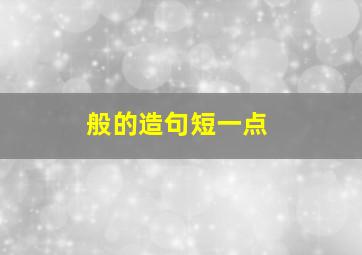 般的造句短一点